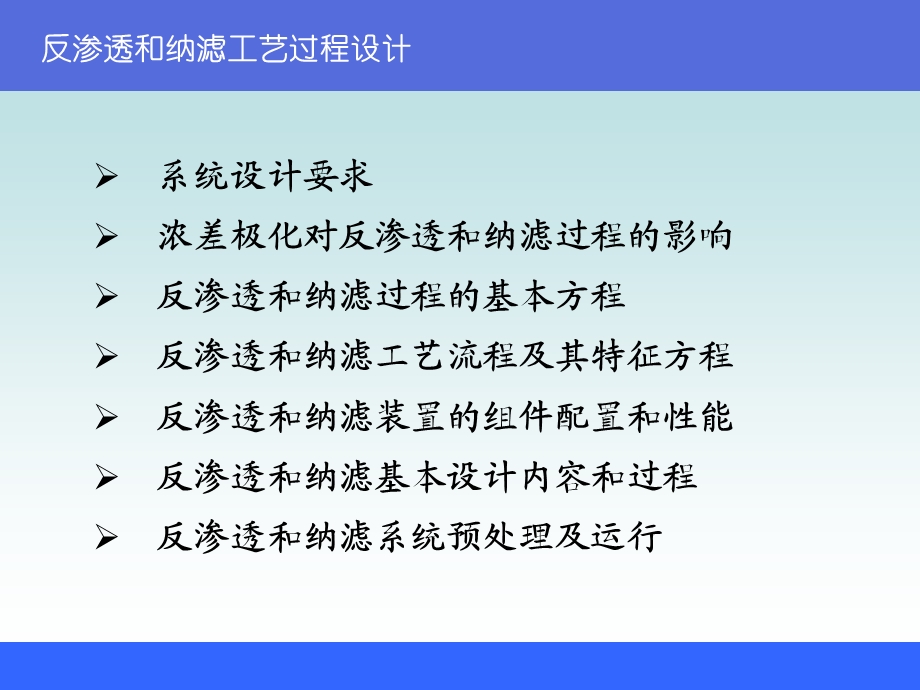 反渗透和纳滤工艺过程设计

➢ 系统设计要求
➢ 浓差极化对反渗透和纳滤过程的影响
➢ 反渗透和纳滤过程的基本方程
➢ 反渗透和纳滤工艺流程及其特征方程
➢ 反渗透和纳滤装置的组件配置和性能
➢ 反渗透和纳滤基本设计内容和过程
➢ 反渗透和纳滤系统预处理及运行